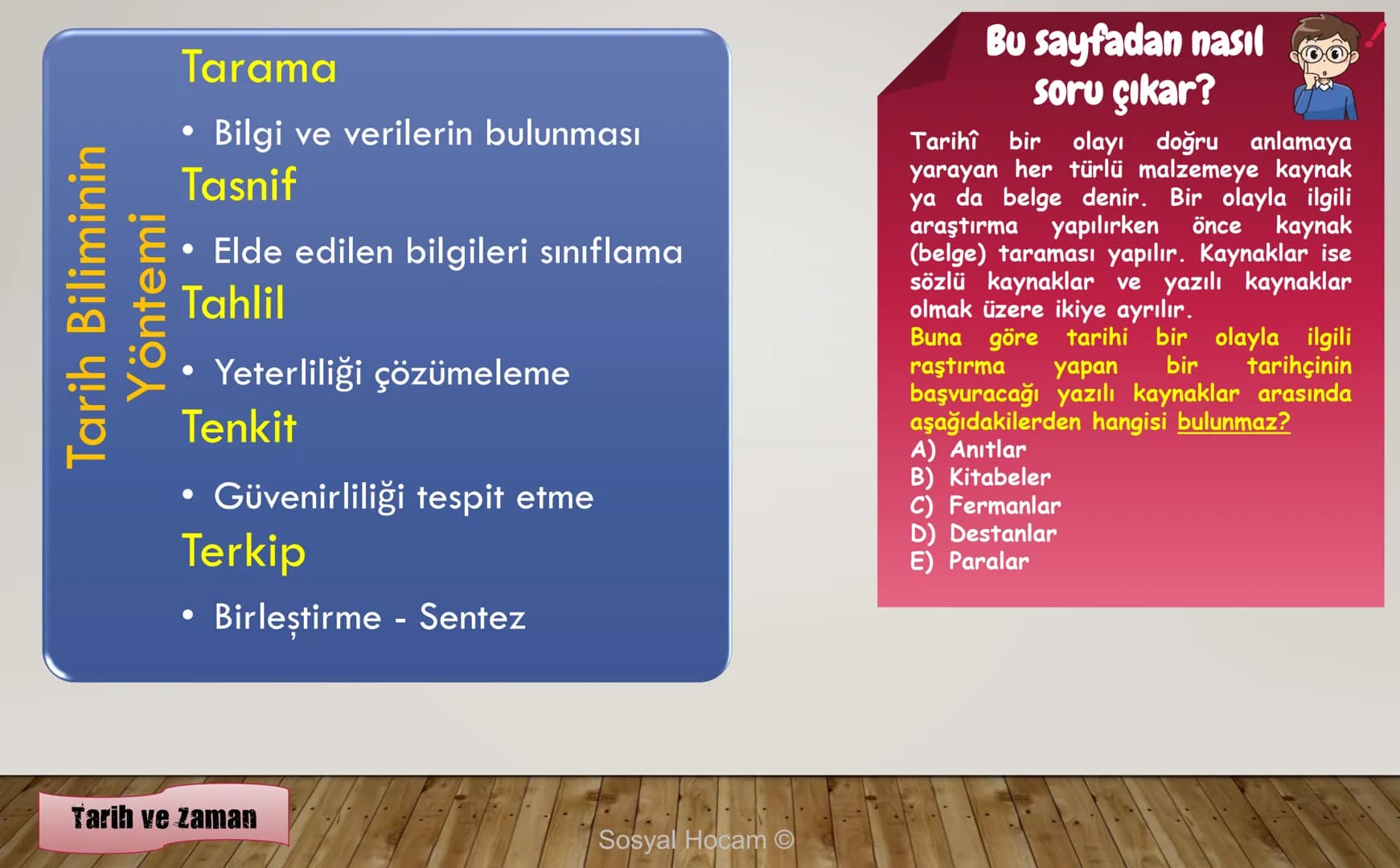 Tarih Biliminin Yöntemi

Tarama

• Bilgi ve verilerin bulunması

Tasnif

• Elde edilen bilgileri sınıflama

Tahlil

• Yeterliliği çözümeleme

Tenkit

• Güvenirliliği tespit etme

Terkip

• Birleştirme - Sentez

Bu sayfadan nasıl soru çıkar?

Tarihî bir olayı doğru anlamaya yarayan her türlü malzemeye kaynak ya da belge denir. Bir olayla ilgili araştırma yapılırken önce kaynak (belge) taraması yapılır. Kaynaklar ise sözlü kaynaklar ve yazılı kaynaklar olmak üzere ikiye ayrılır.
Buna göre tarihi bir olayla ilgili raştırma yapan bir tarihçinin başvuracağı yazılı kaynaklar arasında aşağıdakilerden hangisi bulunmaz?
A) Anıtlar
B) Kitabeler
C) Fermanlar
D) Destanlar
E) Paralar

Tarih ve Zaman

Sosyal Hocam ©